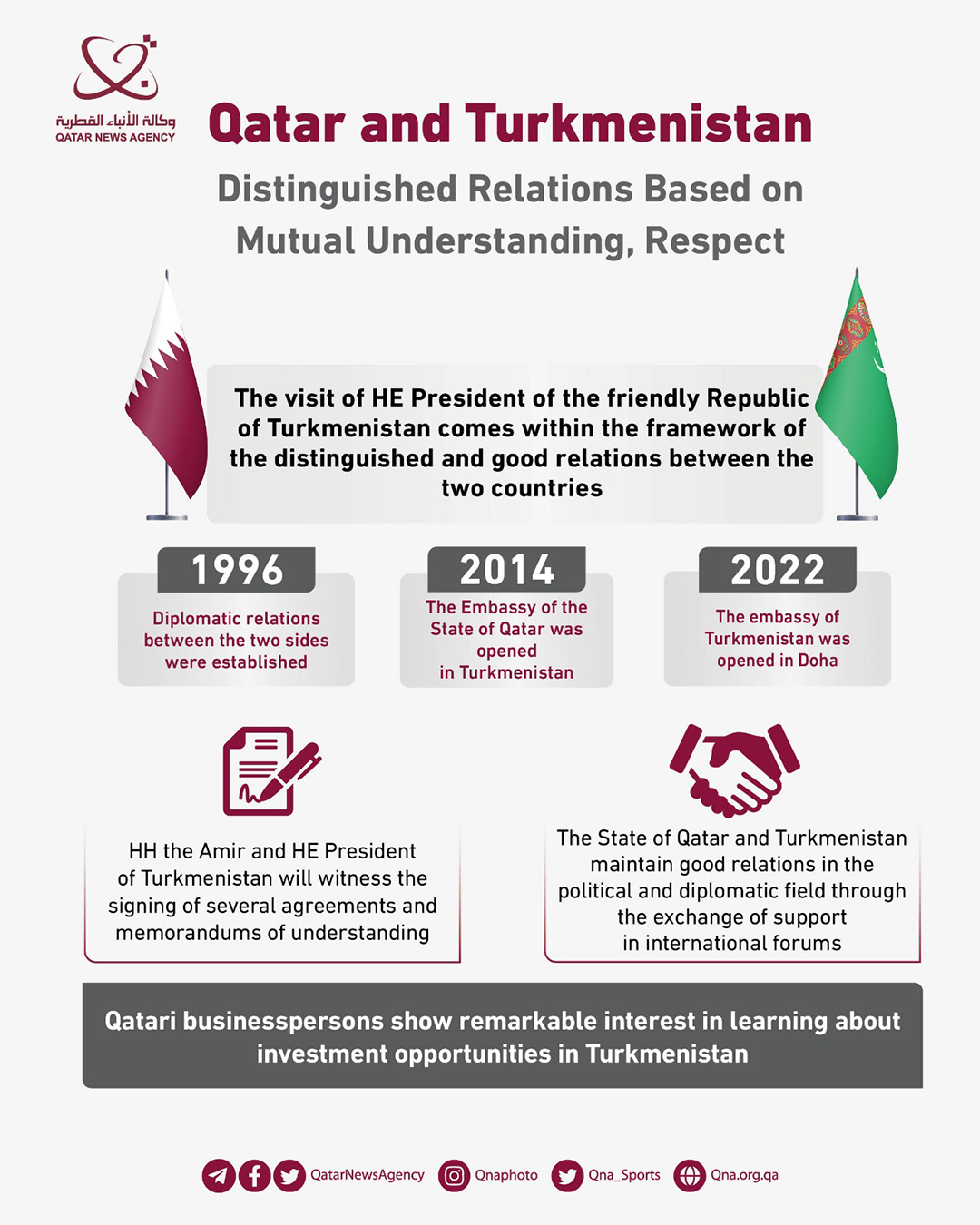 وكالة الأنباء القطرية
QATAR NEWS AGENCY

Qatar and Turkmenistan

Distinguished Relations Based on Mutual Understanding, Respect

The visit of HE President of the friendly Republic of Turkmenistan comes within the framework of the distinguished and good relations between the two countries

1996
Diplomatic relations between the two sides were established

2014
The Embassy of the State of Qatar was opened in Turkmenistan

2022
The embassy of Turkmenistan was opened in Doha

HH the Amir and HE President of Turkmenistan will witness the signing of several agreements and memorandums of understanding

The State of Qatar and Turkmenistan maintain good relations in the political and diplomatic field through the exchange of support in international forums

Qatari businesspersons show remarkable interest in learning about investment opportunities in Turkmenistan

QatarNewsAgency Qnaphoto Qna_Sports Qna.org.qa